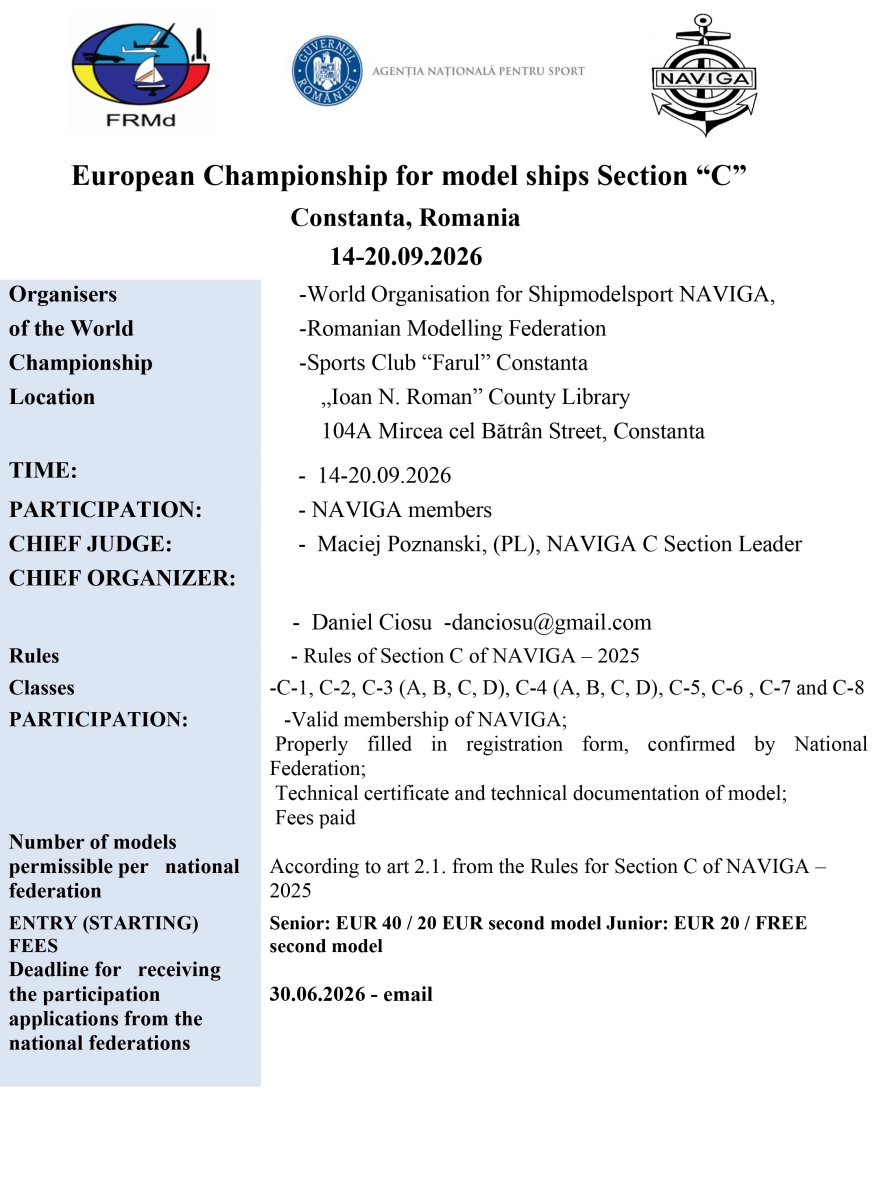 FRMd

GUVERNUL ROMÂNIEI

AGENȚIA NAȚIONALĂ PENTRU SPORT

NAVIGA

European Championship for model ships Section “C”
Constanta, Romania
14-20.09.2026

| | |
|---|---|
| Organisers of the World Championship | -World Organisation for Shipmodelsport NAVIGA, -Romanian Modelling Federation -Sports Club “Farul” Constanta |
| Location | „Ioan N. Roman” County Library 104A Mircea cel Bătrân Street, Constanta |
| TIME: | - 14-20.09.2026 |
| PARTICIPATION: | - NAVIGA members |
| CHIEF JUDGE: | - Maciej Poznanski, (PL), NAVIGA C Section Leader |
| CHIEF ORGANIZER: | - Daniel Ciosu -danciosu@gmail.com |
| Rules | - Rules of Section C of NAVIGA – 2025 |
| Classes | -C-1, C-2, C-3 (A, B, C, D), C-4 (A, B, C, D), C-5, C-6 , C-7 and C-8 |
| PARTICIPATION: | -Valid membership of NAVIGA; Properly filled in registration form, confirmed by National Federation; Technical certificate and technical documentation of model; Fees paid |
| Number of models permissible per national federation | According to art 2.1. from the Rules for Section C of NAVIGA – 2025 |
| ENTRY (STARTING) FEES | Senior: EUR 40 / 20 EUR second model Junior: EUR 20 / FREE second model |
| Deadline for receiving the participation applications from the national federations | 30.06.2026 - email |